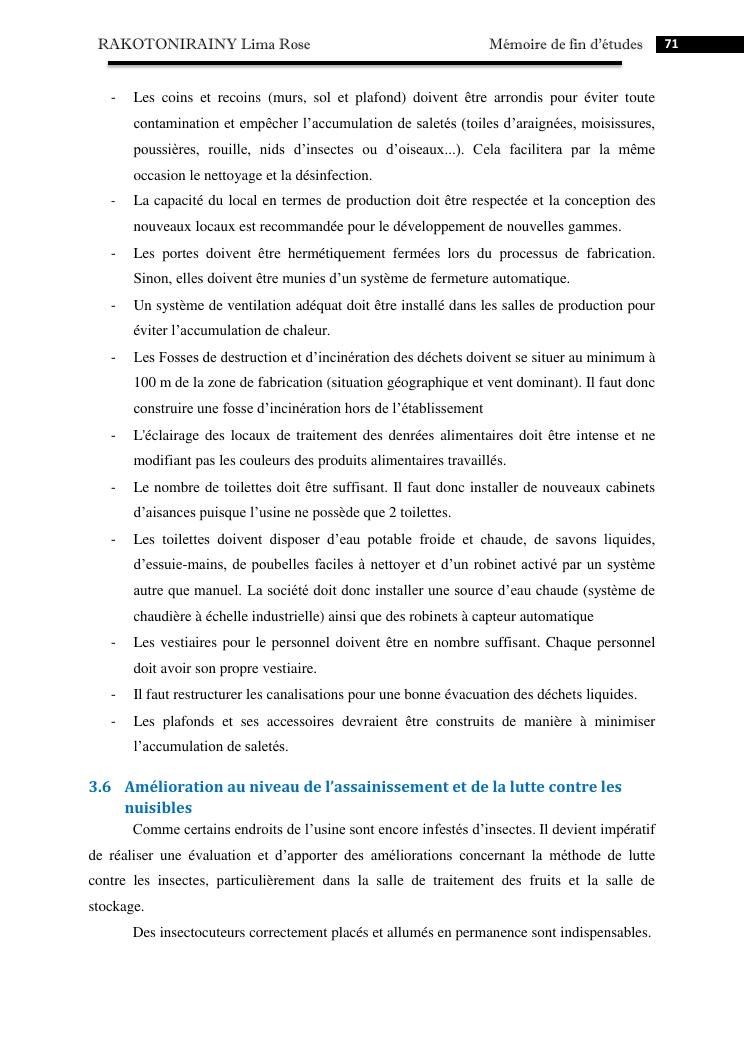 RAKOTONIRAINY Lima Rose Mémoire de fin d'études 71

- Les coins et recoins (murs, sol et plafond) doivent être arrondis pour éviter toute contamination et empêcher l'accumulation de saletés (toiles d'araignées, moisissures, poussières, rouille, nids d'insectes ou d'oiseaux...). Cela facilitera par la même occasion le nettoyage et la désinfection.
- La capacité du local en termes de production doit être respectée et la conception des nouveaux locaux est recommandée pour le développement de nouvelles gammes.
- Les portes doivent être hermétiquement fermées lors du processus de fabrication. Sinon, elles doivent être munies d'un système de fermeture automatique.
- Un système de ventilation adéquat doit être installé dans les salles de production pour éviter l'accumulation de chaleur.
- Les Fosses de destruction et d'incinération des déchets doivent se situer au minimum à 100 m de la zone de fabrication (situation géographique et vent dominant). Il faut donc construire une fosse d'incinération hors de l'établissement
- L'éclairage des locaux de traitement des denrées alimentaires doit être intense et ne modifiant pas les couleurs des produits alimentaires travaillés.
- Le nombre de toilettes doit être suffisant. Il faut donc installer de nouveaux cabinets d'aisances puisque l'usine ne possède que 2 toilettes.
- Les toilettes doivent disposer d'eau potable froide et chaude, de savons liquides, d'essuie-mains, de poubelles faciles à nettoyer et d'un robinet activé par un système autre que manuel. La société doit donc installer une source d'eau chaude (système de chaudière à échelle industrielle) ainsi que des robinets à capteur automatique
- Les vestiaires pour le personnel doivent être en nombre suffisant. Chaque personnel doit avoir son propre vestiaire.
- Il faut restructurer les canalisations pour une bonne évacuation des déchets liquides.
- Les plafonds et ses accessoires devraient être construits de manière à minimiser l'accumulation de saletés.

3.6 Amélioration au niveau de l'assainissement et de la lutte contre les nuisibles

Comme certains endroits de l'usine sont encore infestés d'insectes. Il devient impératif de réaliser une évaluation et d'apporter des améliorations concernant la méthode de lutte contre les insectes, particulièrement dans la salle de traitement des fruits et la salle de stockage.

Des insectocuteurs correctement placés et allumés en permanence sont indispensables.